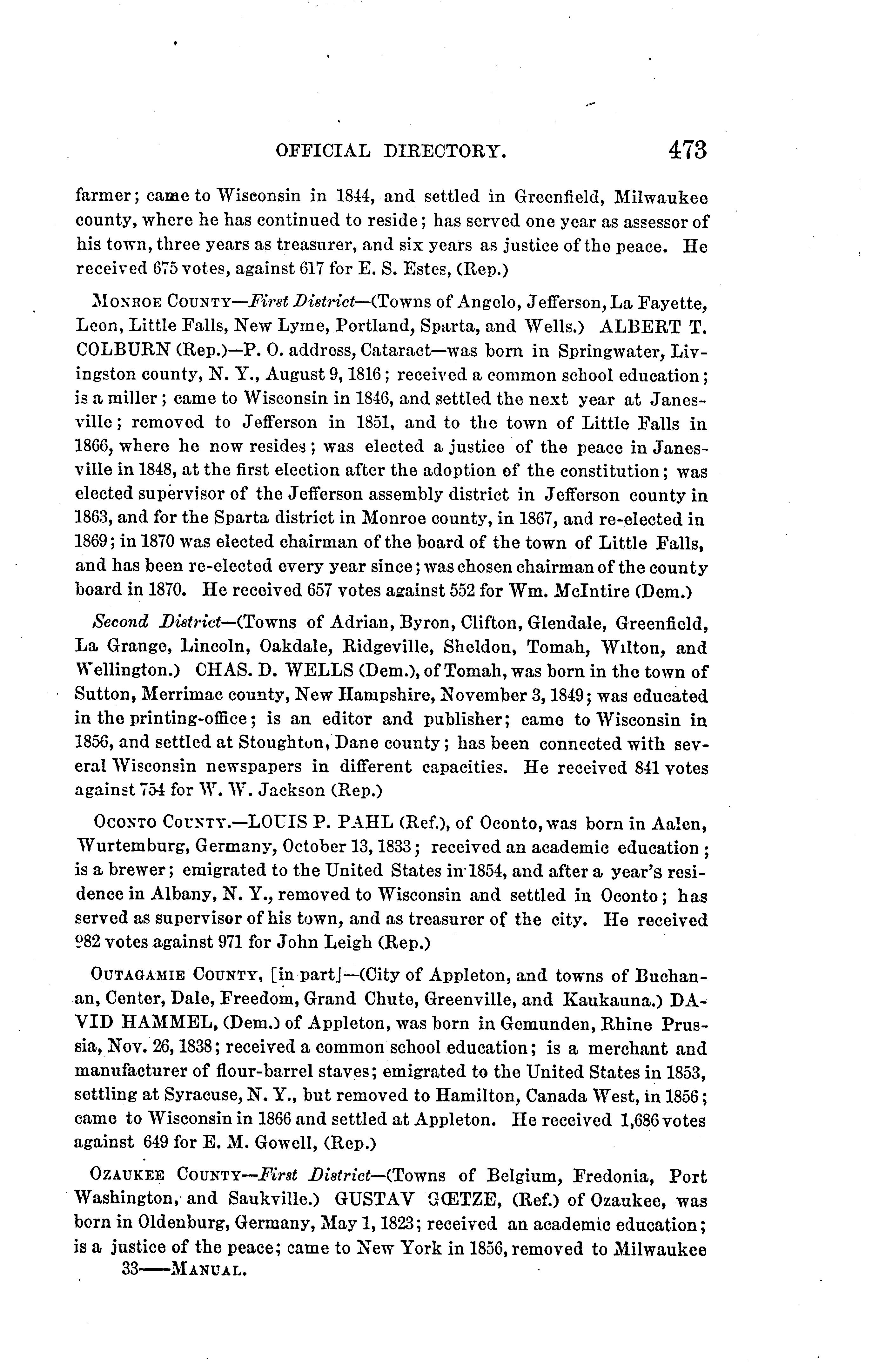 OFFICIAL DIRECTORY. 473

farmer; came to Wisconsin in 1844, and settled in Greenfield, Milwaukee county, where he has continued to reside; has served one year as assessor of his town, three years as treasurer, and six years as justice of the peace. He received 675 votes, against 617 for E. S. Estes, (Rep.)

MONROE COUNTY—First District—(Towns of Angelo, Jefferson, La Fayette, Leon, Little Falls, New Lyme, Portland, Sparta, and Wells.) ALBERT T. COLBURN (Rep.)—P. O. address, Cataract—was born in Springwater, Livingston county, N. Y., August 9, 1816; received a common school education; is a miller; came to Wisconsin in 1846, and settled the next year at Janesville; removed to Jefferson in 1851, and to the town of Little Falls in 1866, where he now resides; was elected a justice of the peace in Janesville in 1848, at the first election after the adoption of the constitution; was elected supervisor of the Jefferson assembly district in Jefferson county in 1863, and for the Sparta district in Monroe county, in 1867, and re-elected in 1869; in 1870 was elected chairman of the board of the town of Little Falls, and has been re-elected every year since; was chosen chairman of the county board in 1870. He received 657 votes against 552 for Wm. McIntire (Dem.)

Second District—(Towns of Adrian, Byron, Clifton, Glendale, Greenfield, La Grange, Lincoln, Oakdale, Ridgeville, Sheldon, Tomah, Wilton, and Wellington.) CHAS. D. WELLS (Dem.), of Tomah, was born in the town of Sutton, Merrimac county, New Hampshire, November 3, 1849; was educated in the printing-office; is an editor and publisher; came to Wisconsin in 1856, and settled at Stoughton, Dane county; has been connected with several Wisconsin newspapers in different capacities. He received 841 votes against 754 for W. W. Jackson (Rep.)

OCONTO COUNTY.—LOUIS P. PAHL (Ref.), of Oconto, was born in Aalen, Wurtemburg, Germany, October 13, 1833; received an academic education; is a brewer; emigrated to the United States in 1854, and after a year's residence in Albany, N. Y., removed to Wisconsin and settled in Oconto; has served as supervisor of his town, and as treasurer of the city. He received 982 votes against 971 for John Leigh (Rep.)

OUTAGAMIE COUNTY, [in part]—(City of Appleton, and towns of Buchanan, Center, Dale, Freedom, Grand Chute, Greenville, and Kaukauna.) DAVID HAMMEL, (Dem.) of Appleton, was born in Gemunden, Rhine Prussia, Nov. 26, 1838; received a common school education; is a merchant and manufacturer of flour-barrel staves; emigrated to the United States in 1853, settling at Syracuse, N. Y., but removed to Hamilton, Canada West, in 1856; came to Wisconsin in 1866 and settled at Appleton. He received 1,686 votes against 649 for E. M. Gowell, (Rep.)

OZAUKEE COUNTY—First District—(Towns of Belgium, Fredonia, Port Washington, and Saukville.) GUSTAV GŒTZE, (Ref.) of Ozaukee, was born in Oldenburg, Germany, May 1, 1823; received an academic education; is a justice of the peace; came to New York in 1856, removed to Milwaukee

33——MANUAL.